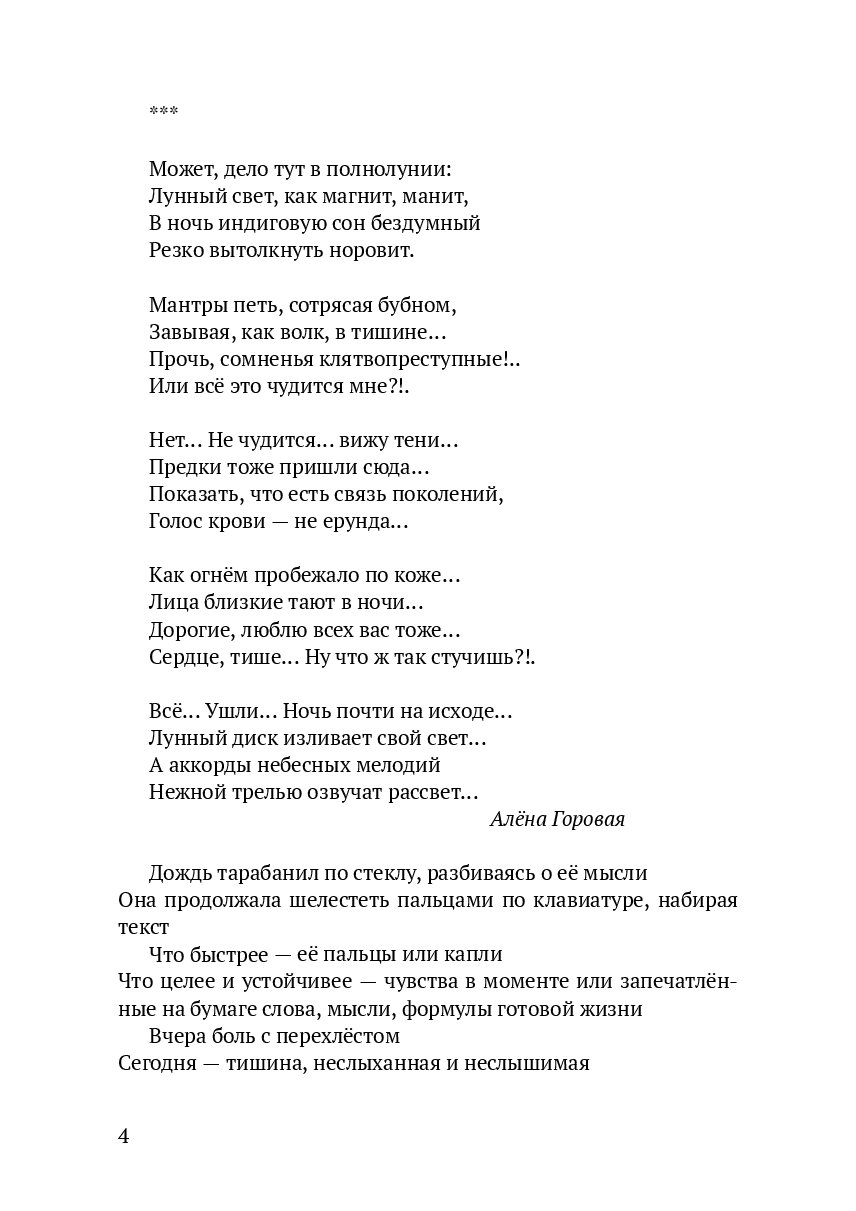 ***

Может, дело тут в полнолунии:
Лунный свет, как магнит, манит,
В ночь индиговую сон бездумный
Резко вытолкнуть норовит.

Мантры петь, сотрясая бубном,
Завывая, как волк, в тишине…
Прочь, сомненья клятвопреступные!..
Или всё это чудится мне?!.

Нет… Не чудится… вижу тени…
Предки тоже пришли сюда…
Показать, что есть связь поколений,
Голос крови — не ерунда…

Как огнём пробежало по коже…
Лица близкие тают в ночи…
Дорогие, люблю всех вас тоже…
Сердце, тише… Ну что ж так стучишь?!.

Всё… Ушли… Ночь почти на исходе…
Лунный диск изливает свой свет…
А аккорды небесных мелодий
Нежной трелью озвучат рассвет…

Алёна Горовая

Дождь тарабанил по стеклу, разбиваясь о её мысли

Она продолжала шелестеть пальцами по клавиатуре, набирая текст

Что быстрее — её пальцы или капли

Что целее и устойчивее — чувства в моменте или запечатлённые на бумаге слова, мысли, формулы готовой жизни

Вчера боль с перехлёстом

Сегодня — тишина, неслыханная и неслышимая

4